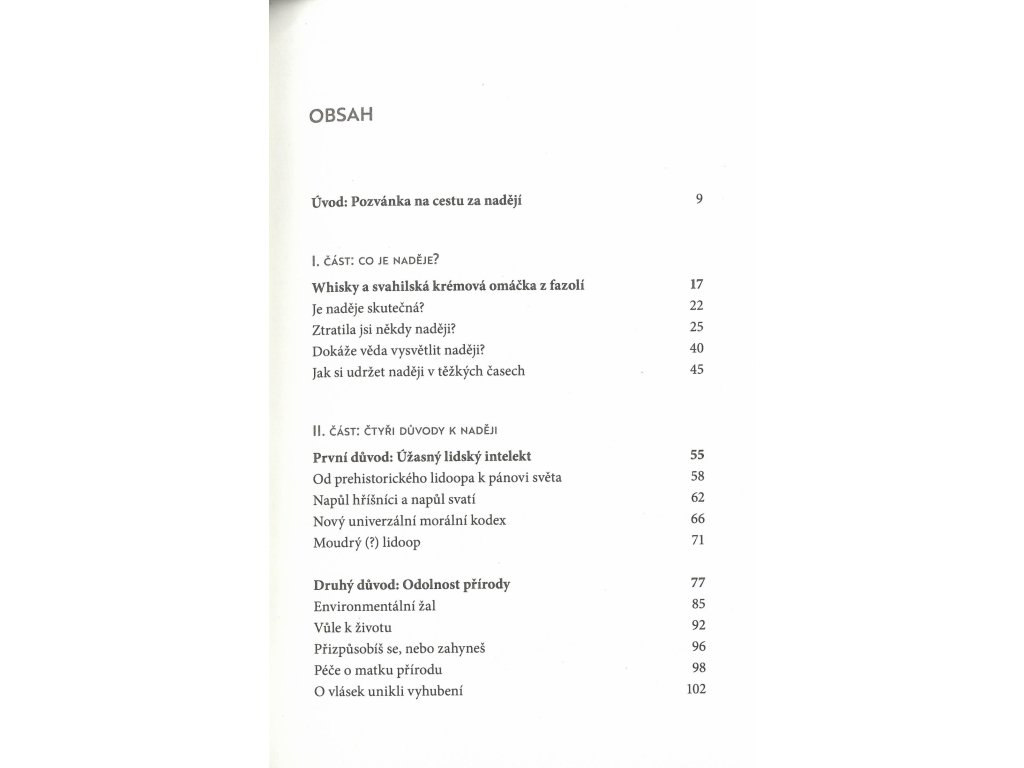 OBSAH

Úvod: Pozvánka na cestu za nadějí 9

I. ČÁST: CO JE NADĚJE?

Whisky a svahilská krémová omáčka z fazolí 17
Je naděje skutečná? 22
Ztratila jsi někdy naději? 25
Dokáže věda vysvětlit naději? 40
Jak si udržet naději v těžkých časech 45

II. ČÁST: ČTYŘI DŮVODY K NADĚJI

První důvod: Úžasný lidský intelekt 55
Od prehistorického lidoopa k pánovi světa 58
Napůl hříšníci a napůl svatí 62
Nový univerzální morální kodex 66
Moudrý (?) lidoop 71

Druhý důvod: Odolnost přírody 77
Environmentální žal 85
Vůle k životu 92
Přizpůsobíš se, nebo zahyneš 96
Péče o matku přírodu 98
O vlásek unikli vyhubení 102